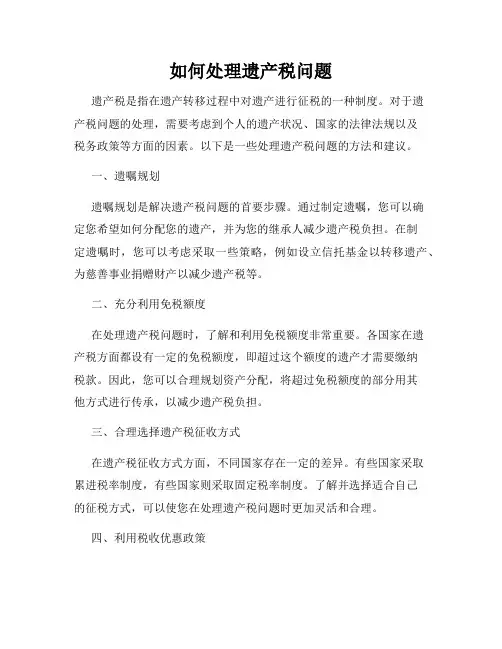 如何处理遗产税问题

遗产税是指在遗产转移过程中对遗产进行征税的一种制度。对于遗产税问题的处理，需要考虑到个人的遗产状况、国家的法律法规以及税务政策等方面的因素。以下是一些处理遗产税问题的方法和建议。

一、遗嘱规划

遗嘱规划是解决遗产税问题的首要步骤。通过制定遗嘱，您可以确定您希望如何分配您的遗产，并为您的继承人减少遗产税负担。在制定遗嘱时，您可以考虑采取一些策略，例如设立信托基金以转移遗产、为慈善事业捐赠财产以减少遗产税等。

二、充分利用免税额度

在处理遗产税问题时，了解和利用免税额度非常重要。各国家在遗产税方面都设有一定的免税额度，即超过这个额度的遗产才需要缴纳税款。因此，您可以合理规划资产分配，将超过免税额度的部分用其他方式进行传承，以减少遗产税负担。

三、合理选择遗产税征收方式

在遗产税征收方式方面，不同国家存在一定的差异。有些国家采取累进税率制度，有些国家则采取固定税率制度。了解并选择适合自己的征税方式，可以使您在处理遗产税问题时更加灵活和合理。

四、利用税收优惠政策